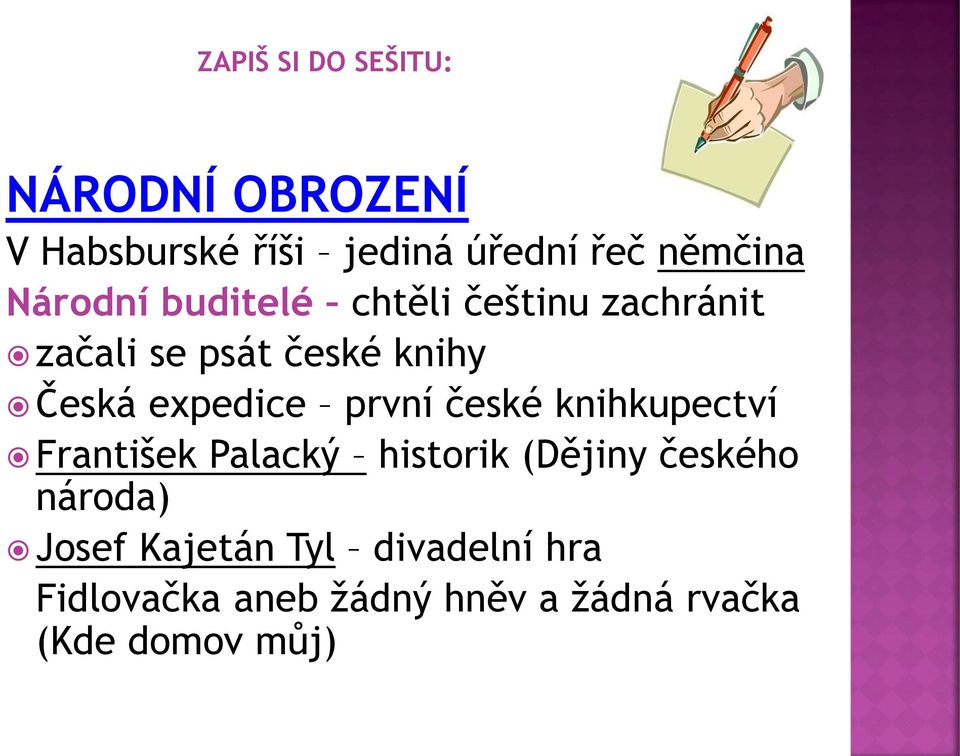 ZAPIŠ SI DO SEŠITU:

NÁRODNÍ OBROZENÍ

V Habsburské říši – jediná úřední řeč němčina

Národní buditelé – chtěli češtinu zachránit

začali se psát české knihy

Česká expedice – první české knihkupectví

František Palacký – historik (Dějiny českého národa)

Josef Kajetán Tyl – divadelní hra Fidlovačka aneb žádný hněv a žádná rvačka (Kde domov můj)